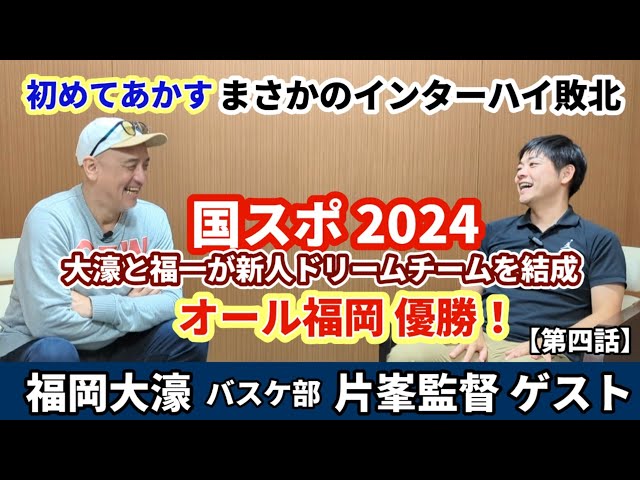 初めてあかす まさかのインターハイ敗北

国スポ 2024
大濠と福一が新人ドリームチームを結成
オール福岡 優勝！

【第四話】

福岡大濠 バスケ部 片峯監督 ゲスト